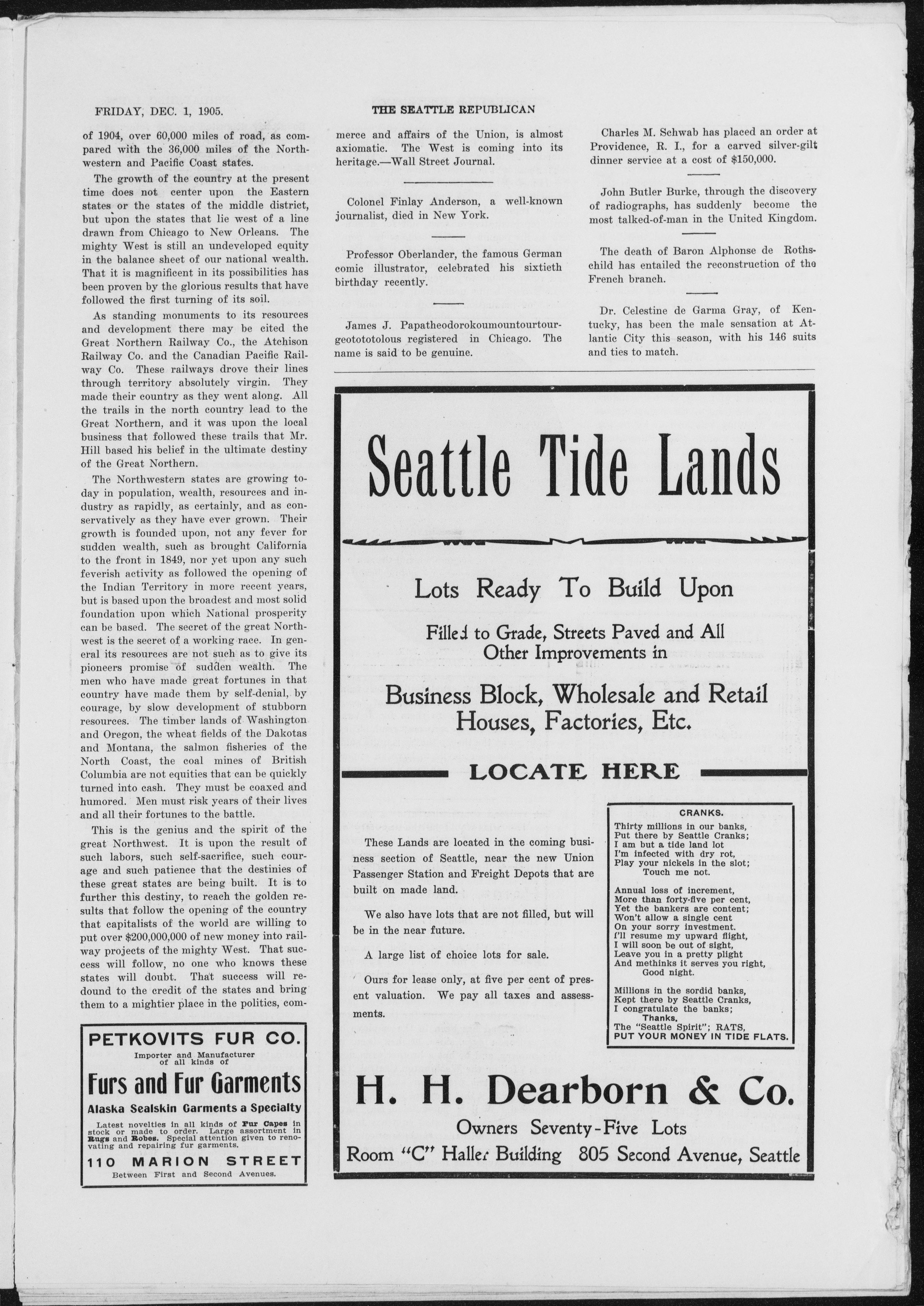 FRIDAY, DEC. 1, 1905.

THE SEATTLE REPUBLICAN

of 1904, over 60,000 miles of road, as compared with the 36,000 miles of the Northwestern and Pacific Coast states.

The growth of the country at the present time does not center upon the Eastern states or the states of the middle district, but upon the states that lie west of a line drawn from Chicago to New Orleans. The mighty West is still an undeveloped equity in the balance sheet of our national wealth. That it is magnificent in its possibilities has been proven by the glorious results that have followed the first turning of its soil.

As standing monuments to its resources and development there may be cited the Great Northern Railway Co., the Atchison Railway Co. and the Canadian Pacific Railway Co. These railways drove their lines through territory absolutely virgin. They made their country as they went along. All the trails in the north country lead to the Great Northern, and it was upon the local business that followed these trails that Mr. Hill based his belief in the ultimate destiny of the Great Northern.

The Northwestern states are growing today in population, wealth, resources and industry as rapidly, as certainly, and as conservatively as they have ever grown. Their growth is founded upon, not any fever for sudden wealth, such as brought California to the front in 1849, nor yet upon any such feverish activity as followed the opening of the Indian Territory in more recent years, but is based upon the broadest and most solid foundation upon which National prosperity can be based. The secret of the great Northwest is the secret of a working race. In general its resources are not such as to give its pioneers promise of sudden wealth. The men who have made great fortunes in that country have made them by self-denial, by courage, by slow development of stubborn resources. The timber lands of Washington and Oregon, the wheat fields of the Dakotas and Montana, the salmon fisheries of the North Coast, the coal mines of British Columbia are not equities that can be quickly turned into cash. They must be coaxed and humored. Men must risk years of their lives and all their fortunes to the battle.

This is the genius and the spirit of the great Northwest. It is upon the result of such labors, such self-sacrifice, such courage and such patience that the destinies of these great states are being built. It is to further this destiny, to reach the golden results that follow the opening of the country that capitalists of the world are willing to put over $200,000,000 of new money into railway projects of the mighty West. That success will follow, no one who knows these states will doubt. That success will redound to the credit of the states and bring them to a mightier place in the politics, commerce and affairs of the Union, is almost axiomatic. The West is coming into its heritage.—Wall Street Journal.

Colonel Finlay Anderson, a well-known journalist, died in New York.

Professor Oberlander, the famous German comic illustrator, celebrated his sixtieth birthday recently.

James J. Papatheodorokoumountourtourgeotototolous registered in Chicago. The name is said to be genuine.

Charles M. Schwab has placed an order at Providence, R. I., for a carved silver-gilt dinner service at a cost of $150,000.

John Butler Burke, through the discovery of radiographs, has suddenly become the most talked-of-man in the United Kingdom.

The death of Baron Alphonse de Rothschild has entailed the reconstruction of the French branch.

Dr. Celestine de Garma Gray, of Kentucky, has been the male sensation at Atlantic City this season, with his 146 suits and ties to match.

PETKOVITS FUR CO.
Importer and Manufacturer of all kinds of
Furs and Fur Garments
Alaska Sealskin Garments a Specialty
Latest novelties in all kinds of Fur Capes in stock or made to order. Large assortment in Rugs and Robes. Special attention given to renovating and repairing fur garments.
110 MARION STREET
Between First and Second Avenues.

Seattle Tide Lands

Lots Ready To Build Upon

Filled to Grade, Streets Paved and All Other Improvements in

Business Block, Wholesale and Retail Houses, Factories, Etc.

LOCATE HERE

These Lands are located in the coming business section of Seattle, near the new Union Passenger Station and Freight Depots that are built on made land.

We also have lots that are not filled, but will be in the near future.

A large list of choice lots for sale.

Ours for lease only, at five per cent of present valuation. We pay all taxes and assessments.

CRANKS.
Thirty millions in our banks,
Put there by Seattle Cranks;
I am but a tide land lot
I'm infected with dry rot,
Play your nickels in the slot;
Touch me not.

Annual loss of increment,
More than forty-five per cent,
Yet the bankers are content;
Won't allow a single cent
On your sorry investment.
I'll resume my upward flight,
I will soon be out of sight,
Leave you in a pretty plight
And methinks it serves you right,
Good night.

Millions in the sordid banks,
Kept there by Seattle Cranks,
I congratulate the banks;
Thanks.
The "Seattle Spirit"; RATS,
PUT YOUR MONEY IN TIDE FLATS.

H. H. Dearborn & Co.
Owners Seventy-Five Lots
Room "C" Haller Building 805 Second Avenue, Seattle